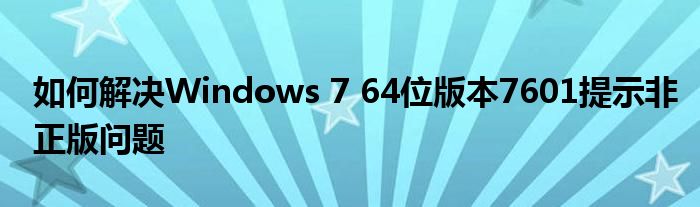 如何解决Windows 7 64位版本7601提示非正版问题